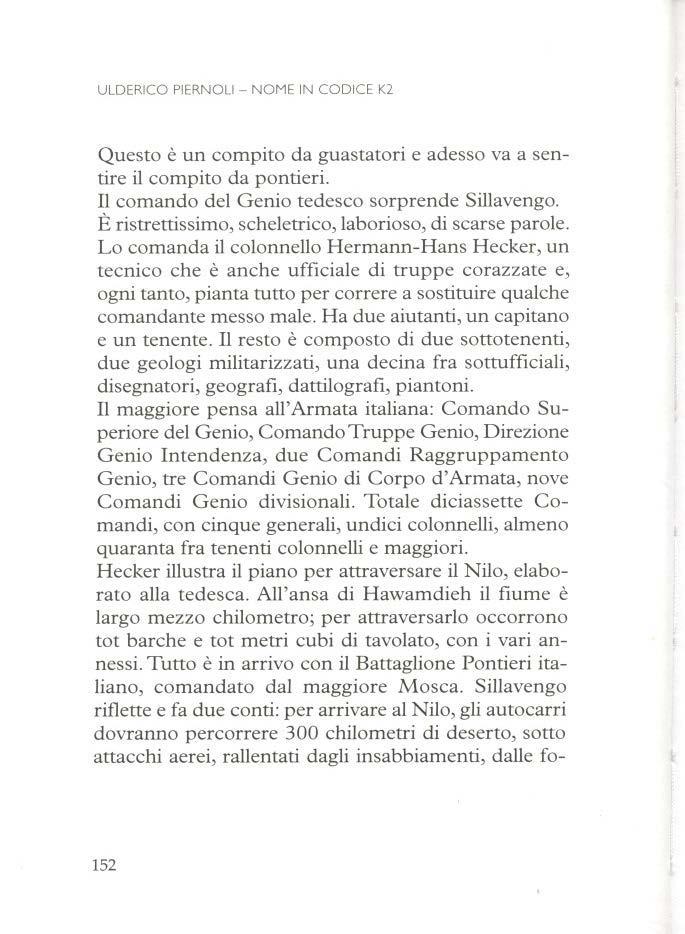 ULDERICO PIERNOLI – NOME IN CODICE K2

Questo è un compito da guastatori e adesso va a sentire il compito da pontieri.
Il comando del Genio tedesco sorprende Sillavengo. È ristrettissimo, scheletrico, laborioso, di scarse parole. Lo comanda il colonnello Hermann-Hans Hecker, un tecnico che è anche ufficiale di truppe corazzate e, ogni tanto, pianta tutto per correre a sostituire qualche comandante messo male. Ha due aiutanti, un capitano e un tenente. Il resto è composto di due sottotenenti, due geologi militarizzati, una decina fra sottufficiali, disegnatori, geografi, dattilografi, piantoni.
Il maggiore pensa all'Armata italiana: Comando Superiore del Genio, Comando Truppe Genio, Direzione Genio Intendenza, due Comandi Raggruppamento Genio, tre Comandi Genio di Corpo d'Armata, nove Comandi Genio divisionali. Totale diciassette Comandi, con cinque generali, undici colonnelli, almeno quaranta fra tenenti colonnelli e maggiori.
Hecker illustra il piano per attraversare il Nilo, elaborato alla tedesca. All'ansa di Hawamdieh il fiume è largo mezzo chilometro; per attraversarlo occorrono tot barche e tot metri cubi di tavolato, con i vari annessi. Tutto è in arrivo con il Battaglione Pontieri italiano, comandato dal maggiore Mosca. Sillavengo riflette e fa due conti: per arrivare al Nilo, gli autocarri dovranno percorrere 300 chilometri di deserto, sotto attacchi aerei, rallentati dagli insabbiamenti, dalle fo-

152